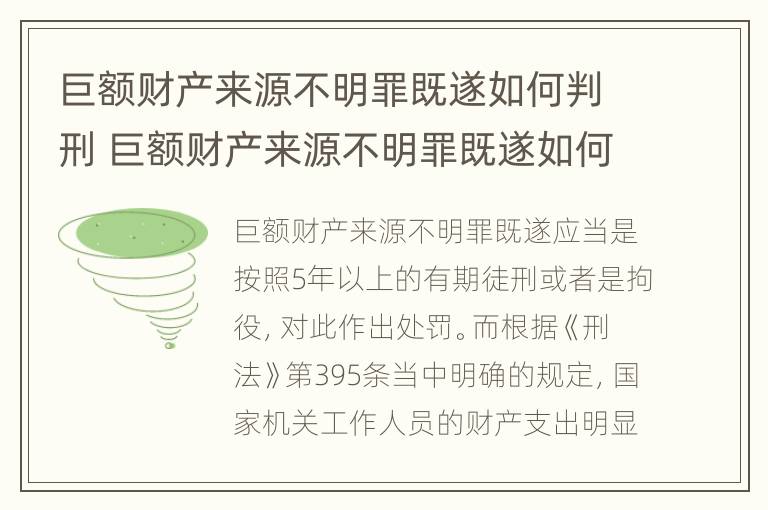 巨额财产来源不明罪既遂如何判刑 巨额财产来源不明罪既遂如何

巨额财产来源不明罪既遂应当是按照5年以上的有期徒刑或者是拘役，对此作出处罚。而根据《刑法》第395条当中明确的规定，国家机关工作人员的财产支出明显